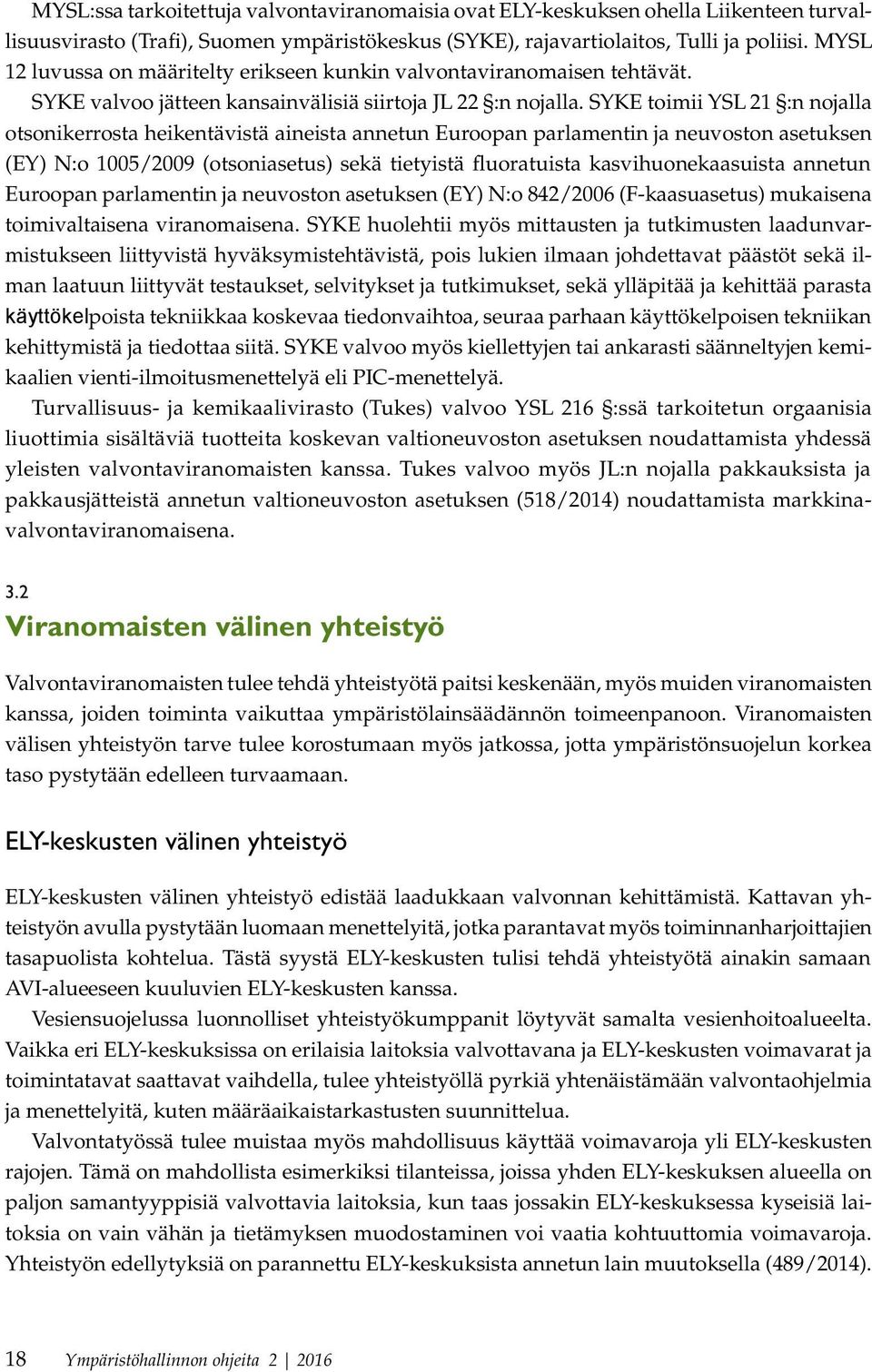 MYSL:ssa tarkoitettuja valvontaviranomaisia ovat ELY-keskuksen ohella Liikenteen turvallisuusvirasto (Trafi), Suomen ympäristökeskus (SYKE), rajavartiolaitos, Tulli ja poliisi. MYSL 12 luvussa on määritelty erikseen kunkin valvontaviranomaisen tehtävät.

SYKE valvoo jätteen kansainvälisiä siirtoja JL 22 §:n nojalla. SYKE toimii YSL 21 §:n nojalla otsonikerrosta heikentävistä aineista annetun Euroopan parlamentin ja neuvoston asetuksen (EY) N:o 1005/2009 (otsoniasetus) sekä tietyistä fluoratuista kasvihuonekaasuista annetun Euroopan parlamentin ja neuvoston asetuksen (EY) N:o 842/2006 (F-kaasuasetus) mukaisena toimivaltaisena viranomaisena. SYKE huolehtii myös mittausten ja tutkimusten laadunvarmistukseen liittyvistä hyväksymistehtävistä, pois lukien ilmaan johdettavat päästöt sekä ilman laatuun liittyvät testaukset, selvitykset ja tutkimukset, sekä ylläpitää ja kehittää parasta käyttökelpoista tekniikkaa koskevaa tiedonvaihtoa, seuraa parhaan käyttökelpoisen tekniikan kehittymistä ja tiedottaa siitä. SYKE valvoo myös kiellettyjen tai ankarasti säänneltyjen kemikaalien vienti-ilmoitusmenettelyä eli PIC-menettelyä.

Turvallisuus- ja kemikaalivirasto (Tukes) valvoo YSL 216 §:ssä tarkoitetun orgaanisia liuottimia sisältäviä tuotteita koskevan valtioneuvoston asetuksen noudattamista yhdessä yleisten valvontaviranomaisten kanssa. Tukes valvoo myös JL:n nojalla pakkauksista ja pakkausjätteistä annetun valtioneuvoston asetuksen (518/2014) noudattamista markkinavalvontaviranomaisena.

3.2
Viranomaisten välinen yhteistyö

Valvontaviranomaisten tulee tehdä yhteistyötä paitsi keskenään, myös muiden viranomaisten kanssa, joiden toiminta vaikuttaa ympäristölainsäädännön toimeenpanoon. Viranomaisten välisen yhteistyön tarve tulee korostumaan myös jatkossa, jotta ympäristönsuojelun korkea taso pystytään edelleen turvaamaan.

ELY-keskusten välinen yhteistyö

ELY-keskusten välinen yhteistyö edistää laadukkaan valvonnan kehittämistä. Kattavan yhteistyön avulla pystytään luomaan menettelyitä, jotka parantavat myös toiminnanharjoittajien tasapuolista kohtelua. Tästä syystä ELY-keskusten tulisi tehdä yhteistyötä ainakin samaan AVI-alueeseen kuuluvien ELY-keskusten kanssa.

Vesiensuojelussa luonnolliset yhteistyökumppanit löytyvät samalta vesienhoitoalueelta. Vaikka eri ELY-keskuksissa on erilaisia laitoksia valvottavana ja ELY-keskusten voimavarat ja toimintatavat saattavat vaihdella, tulee yhteistyöllä pyrkiä yhtenäistämään valvontaohjelmia ja menettelyitä, kuten määräaikaistarkastusten suunnittelua.

Valvontatyössä tulee muistaa myös mahdollisuus käyttää voimavaroja yli ELY-keskusten rajojen. Tämä on mahdollista esimerkiksi tilanteissa, joissa yhden ELY-keskuksen alueella on paljon samantyyppisiä valvottavia laitoksia, kun taas jossakin ELY-keskuksessa kyseisiä laitoksia on vain vähän ja tietämyksen muodostaminen voi vaatia kohtuuttomia voimavaroja. Yhteistyön edellytyksiä on parannettu ELY-keskuksista annetun lain muutoksella (489/2014).

18 Ympäristöhallinnon ohjeita 2 | 2016